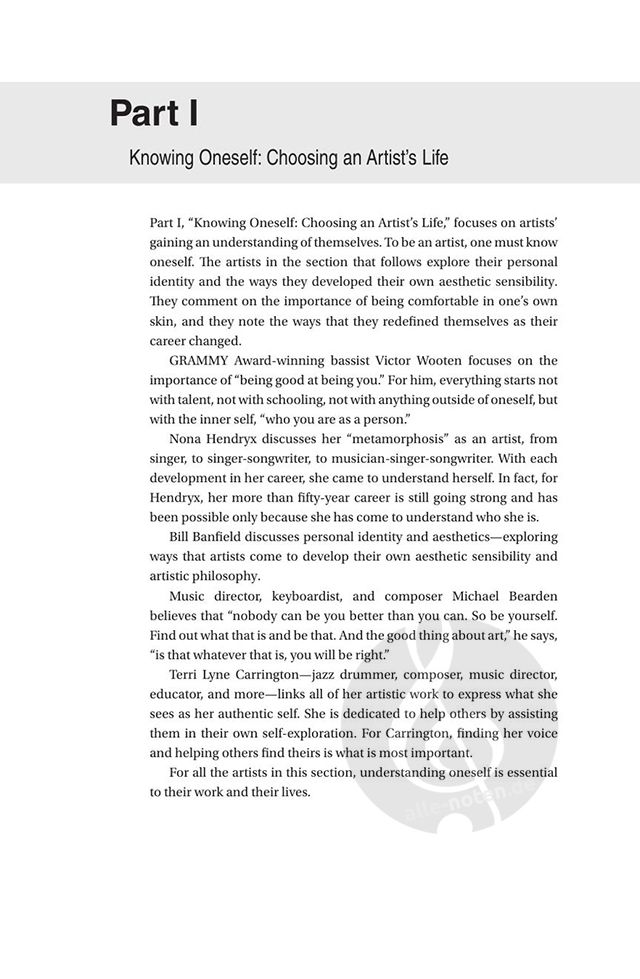 Part I

Knowing Oneself: Choosing an Artist's Life

Part I, "Knowing Oneself: Choosing an Artist's Life," focuses on artists' gaining an understanding of themselves. To be an artist, one must know oneself. The artists in the section that follows explore their personal identity and the ways they developed their own aesthetic sensibility. They comment on the importance of being comfortable in one's own skin, and they note the ways that they redefined themselves as their career changed.

GRAMMY Award-winning bassist Victor Wooten focuses on the importance of "being good at being you." For him, everything starts not with talent, not with schooling, not with anything outside of oneself, but with the inner self, "who you are as a person."

Nona Hendryx discusses her "metamorphosis" as an artist, from singer, to singer-songwriter, to musician-singer-songwriter. With each development in her career, she came to understand herself. In fact, for Hendryx, her more than fifty-year career is still going strong and has been possible only because she has come to understand who she is.

Bill Banfield discusses personal identity and aesthetics—exploring ways that artists come to develop their own aesthetic sensibility and artistic philosophy.

Music director, keyboardist, and composer Michael Bearden believes that "nobody can be you better than you can. So be yourself. Find out what that is and be that. And the good thing about art," he says, "is that whatever that is, you will be right."

Terri Lyne Carrington—jazz drummer, composer, music director, educator, and more—links all of her artistic work to express what she sees as her authentic self. She is dedicated to help others by assisting them in their own self-exploration. For Carrington, finding her voice and helping others find theirs is what is most important.

For all the artists in this section, understanding oneself is essential to their work and their lives.

alle-noten.de